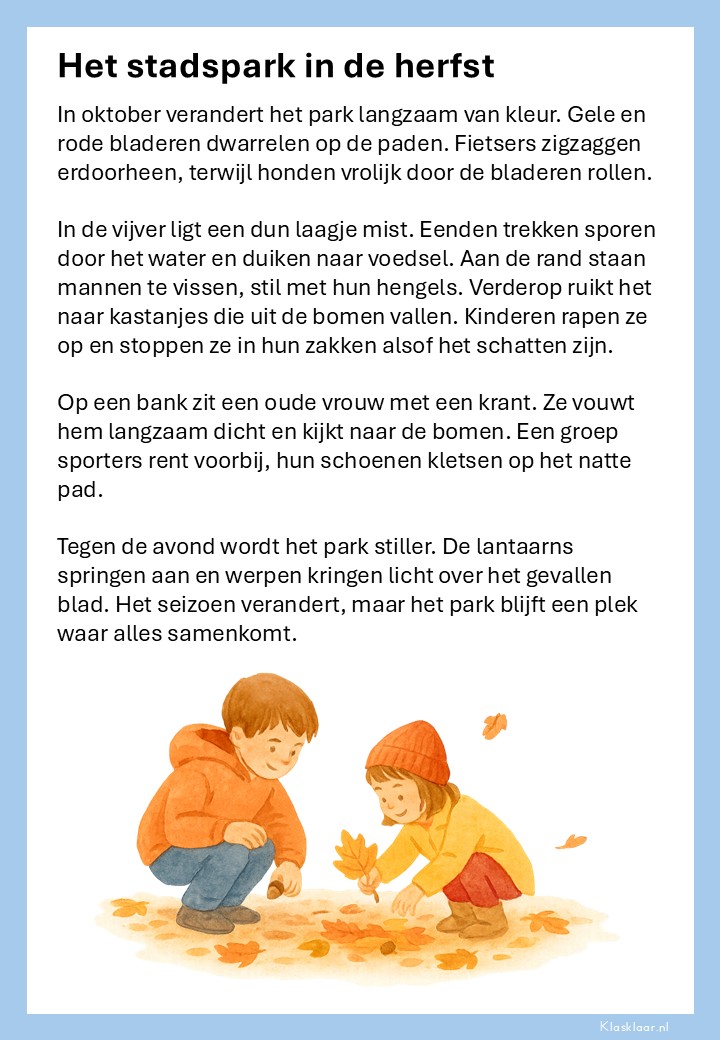 Het stadspark in de herfst

In oktober verandert het park langzaam van kleur. Gele en rode bladeren dwarrelen op de paden. Fietsers zigzaggen erdoorheen, terwijl honden vrolijk door de bladeren rollen.

In de vijver ligt een dun laagje mist. Eenden trekken sporen door het water en duiken naar voedsel. Aan de rand staan mannen te vissen, stil met hun hengels. Verderop ruikt het naar kastanjes die uit de bomen vallen. Kinderen rapen ze op en stoppen ze in hun zakken alsof het schatten zijn.

Op een bank zit een oude vrouw met een krant. Ze vouwt hem langzaam dicht en kijkt naar de bomen. Een groep sporters rent voorbij, hun schoenen kletsen op het natte pad.

Tegen de avond wordt het park stiller. De lantaarns springen aan en werpen kringen licht over het gevallen blad. Het seizoen verandert, maar het park blijft een plek waar alles samenkomt.

Klasklaar.nl